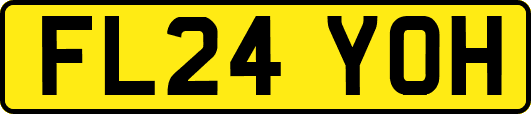 FL24 YOH